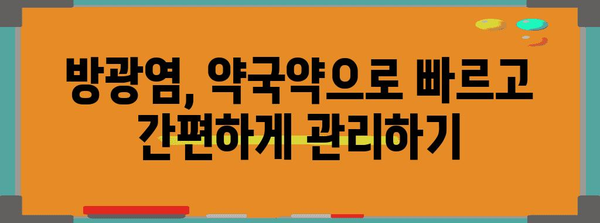 방광염, 약국약으로 빠르고 간편하게 관리하기